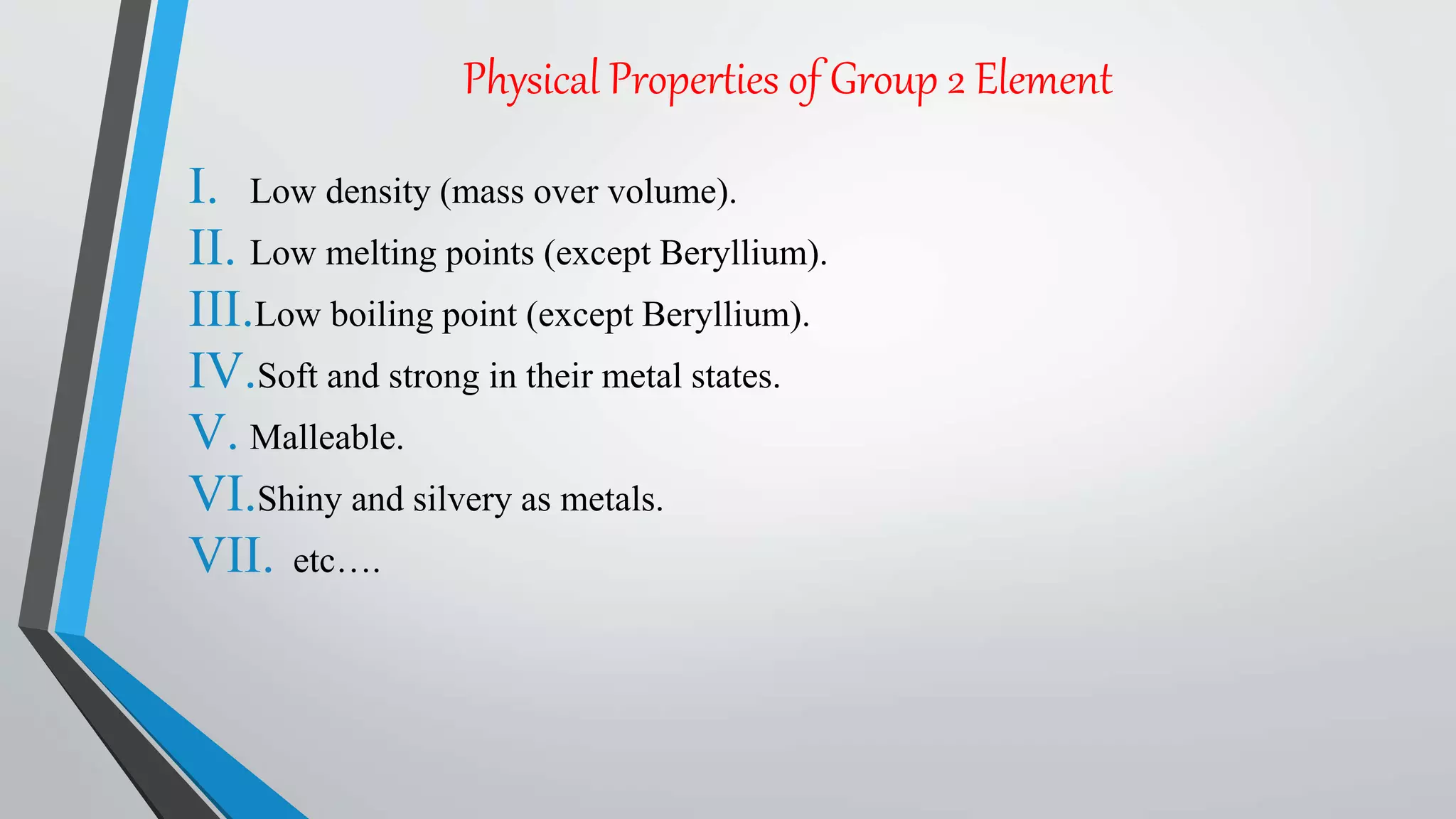 Physical Properties of Group 2 Element

I. Low density (mass over volume).
II. Low melting points (except Beryllium).
III. Low boiling point (except Beryllium).
IV. Soft and strong in their metal states.
V. Malleable.
VI. Shiny and silvery as metals.
VII. etc….